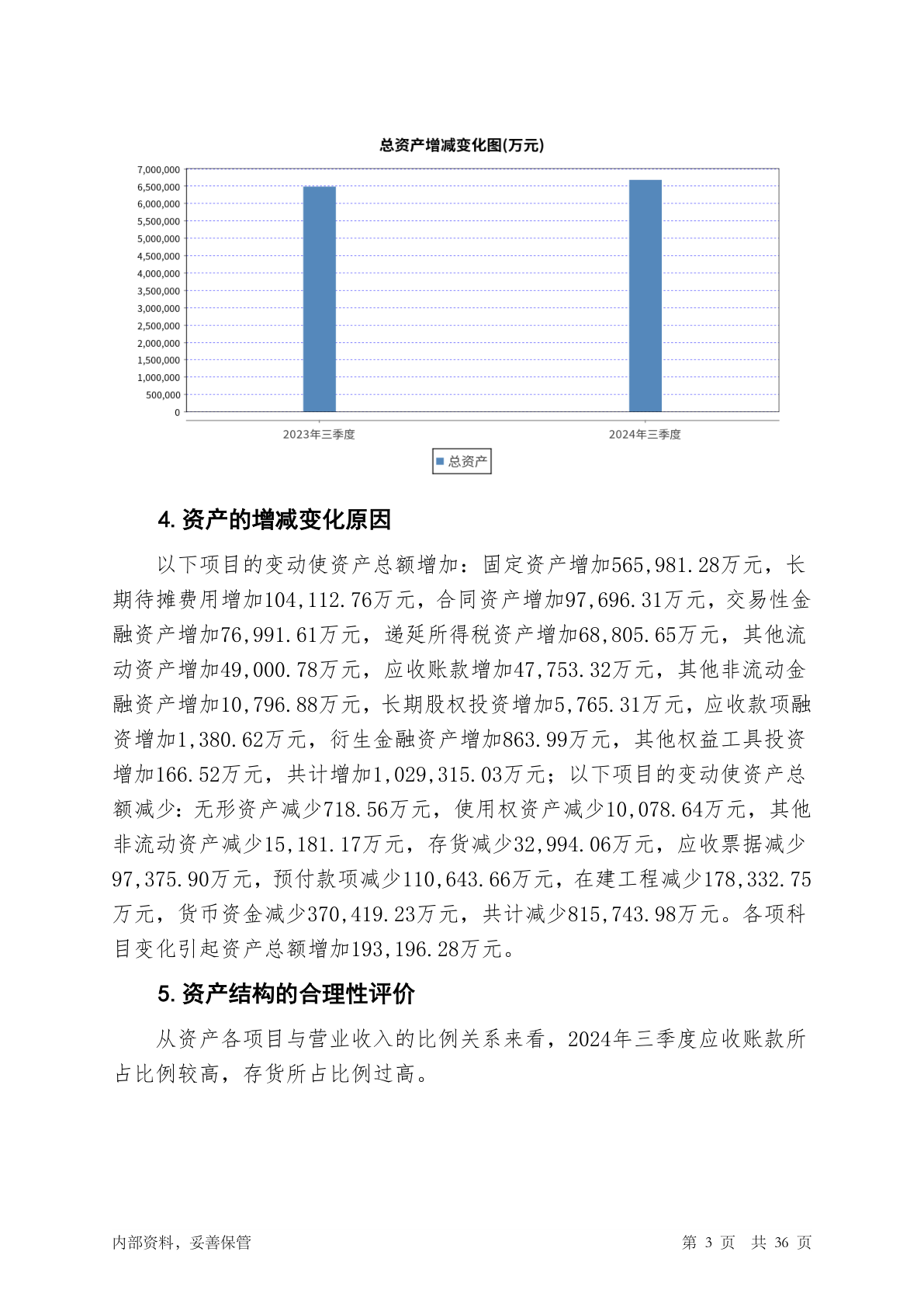 总资产增减变化图(万元)

7,000,000
6,500,000
6,000,000
5,500,000
5,000,000
4,500,000
4,000,000
3,500,000
3,000,000
2,500,000
2,000,000
1,500,000
1,000,000
500,000
0

2023年三季度
2024年三季度

总资产

4. 资产的增减变化原因

以下项目的变动使资产总额增加：固定资产增加565,981.28万元，长期待摊费用增加104,112.76万元，合同资产增加97,696.31万元，交易性金融资产增加76,991.61万元，递延所得税资产增加68,805.65万元，其他流动资产增加49,000.78万元，应收账款增加47,753.32万元，其他非流动金融资产增加10,796.88万元，长期股权投资增加5,765.31万元，应收款项融资增加1,380.62万元，衍生金融资产增加863.99万元，其他权益工具投资增加166.52万元，共计增加1,029,315.03万元；以下项目的变动使资产总额减少：无形资产减少718.56万元，使用权资产减少10,078.64万元，其他非流动资产减少15,181.17万元，存货减少32,994.06万元，应收票据减少97,375.90万元，预付款项减少110,643.66万元，在建工程减少178,332.75万元，货币资金减少370,419.23万元，共计减少815,743.98万元。各项科目变化引起资产总额增加193,196.28万元。

5. 资产结构的合理性评价

从资产各项目与营业收入的比例关系来看，2024年三季度应收账款所占比例较高，存货所占比例过高。

内部资料，妥善保管

第 3 页 共 36 页